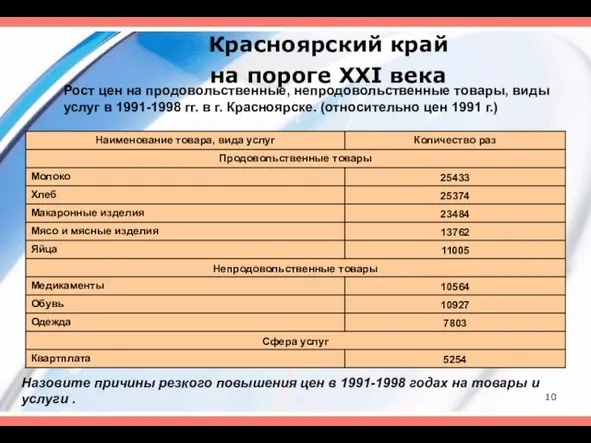 Красноярский край
на пороге XXI века

Рост цен на продовольственные, непродовольственные товары, виды услуг в 1991-1998 гг. в г. Красноярске. (относительно цен 1991 г.)

| Наименование товара, вида услуг | Количество раз |
|---|---|
| Продовольственные товары | |
| Молоко | 25433 |
| Хлеб | 25374 |
| Макаронные изделия | 23484 |
| Мясо и мясные изделия | 13762 |
| Яйца | 11005 |
| Непродовольственные товары | |
| Медикаменты | 10564 |
| Обувь | 10927 |
| Одежда | 7803 |
| Сфера услуг | |
| Квартплата | 5254 |

Назовите причины резкого повышения цен в 1991-1998 годах на товары и услуги .

10